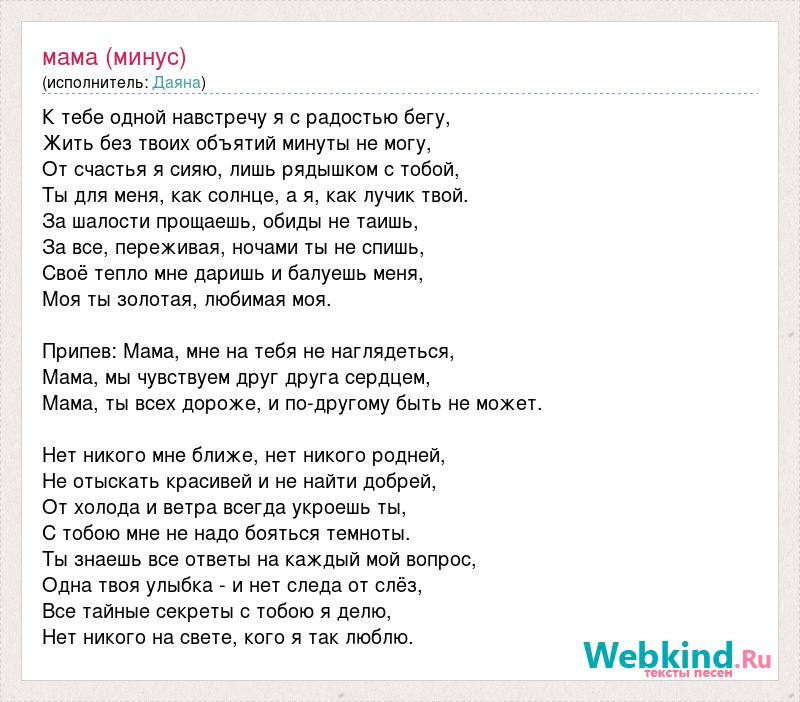 мама (минус)
(исполнитель: Даяна)

К тебе одной навстречу я с радостью бегу,
Жить без твоих объятий минуты не могу,
От счастья я сияю, лишь рядышком с тобой,
Ты для меня, как солнце, а я, как лучик твой.
За шалости прощаешь, обиды не таишь,
За все, переживая, ночами ты не спишь,
Своё тепло мне даришь и балуешь меня,
Моя ты золотая, любимая моя.

Припев: Мама, мне на тебя не наглядеться,
Мама, мы чувствуем друг друга сердцем,
Мама, ты всех дороже, и по-другому быть не может.

Нет никого мне ближе, нет никого родней,
Не отыскать красивей и не найти добрей,
От холода и ветра всегда укроешь ты,
С тобою мне не надо бояться темноты.
Ты знаешь все ответы на каждый мой вопрос,
Одна твоя улыбка - и нет следа от слёз,
Все тайные секреты с тобою я делю,
Нет никого на свете, кого я так люблю.

Webkind.Ru
тексты песен